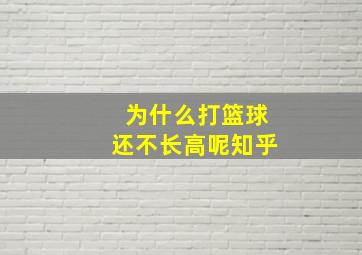 为什么打篮球
还不长高呢知乎